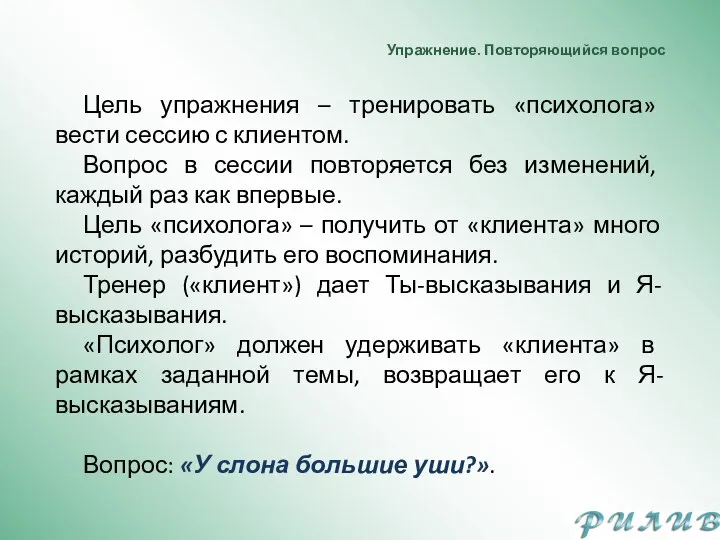 Упражнение. Повторяющийся вопрос

Цель упражнения – тренировать «психолога» вести сессию с клиентом.

Вопрос в сессии повторяется без изменений, каждый раз как впервые.

Цель «психолога» – получить от «клиента» много историй, разбудить его воспоминания.

Тренер («клиент») дает Ты-высказывания и Я-высказывания.

«Психолог» должен удерживать «клиента» в рамках заданной темы, возвращает его к Я-высказываниям.

Вопрос: «У слона большие уши?».

РИЛИВ